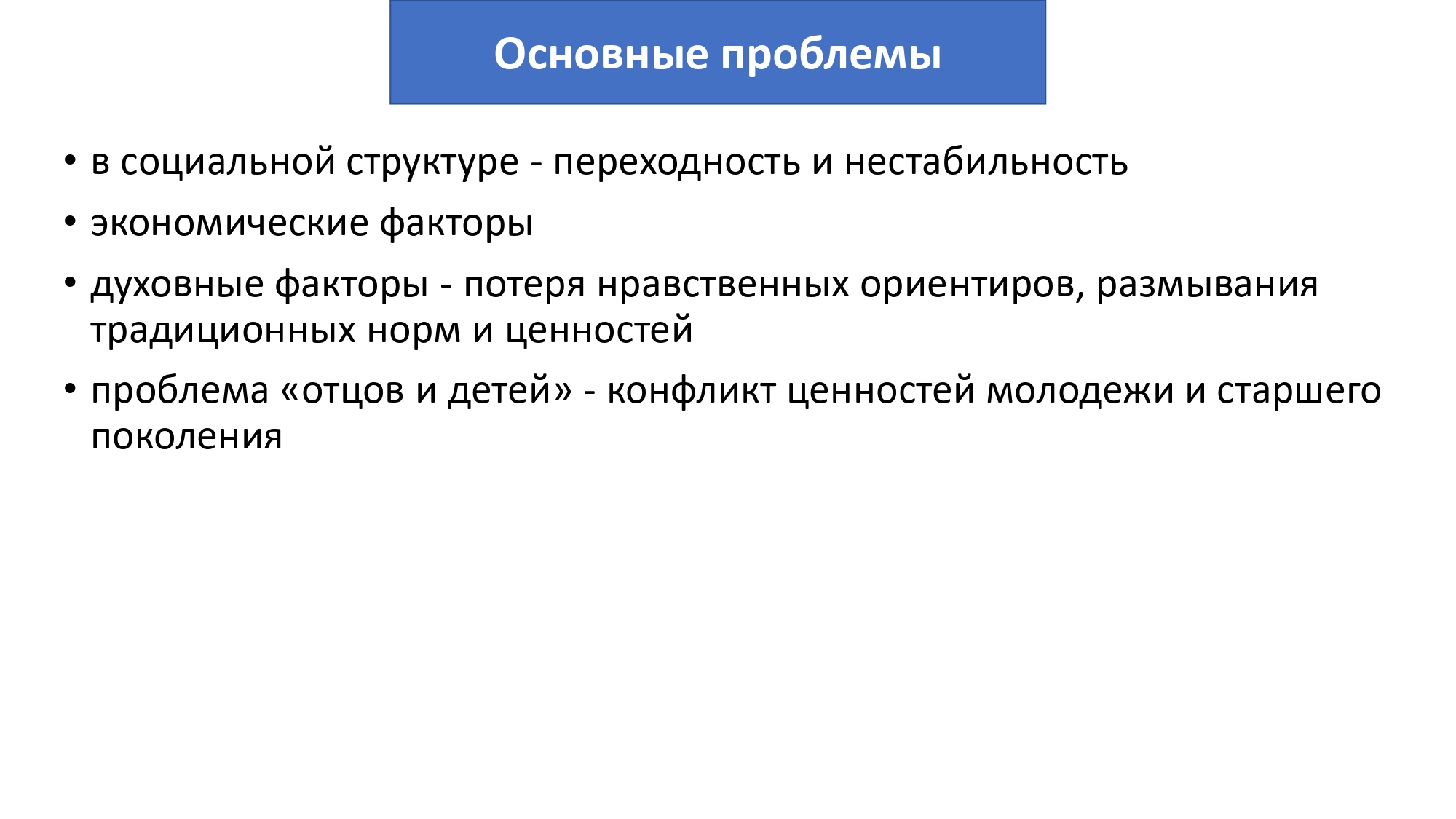 Основные проблемы

• в социальной структуре - переходность и нестабильность

• экономические факторы

• духовные факторы - потеря нравственных ориентиров, размывания традиционных норм и ценностей

• проблема «отцов и детей» - конфликт ценностей молодежи и старшего поколения